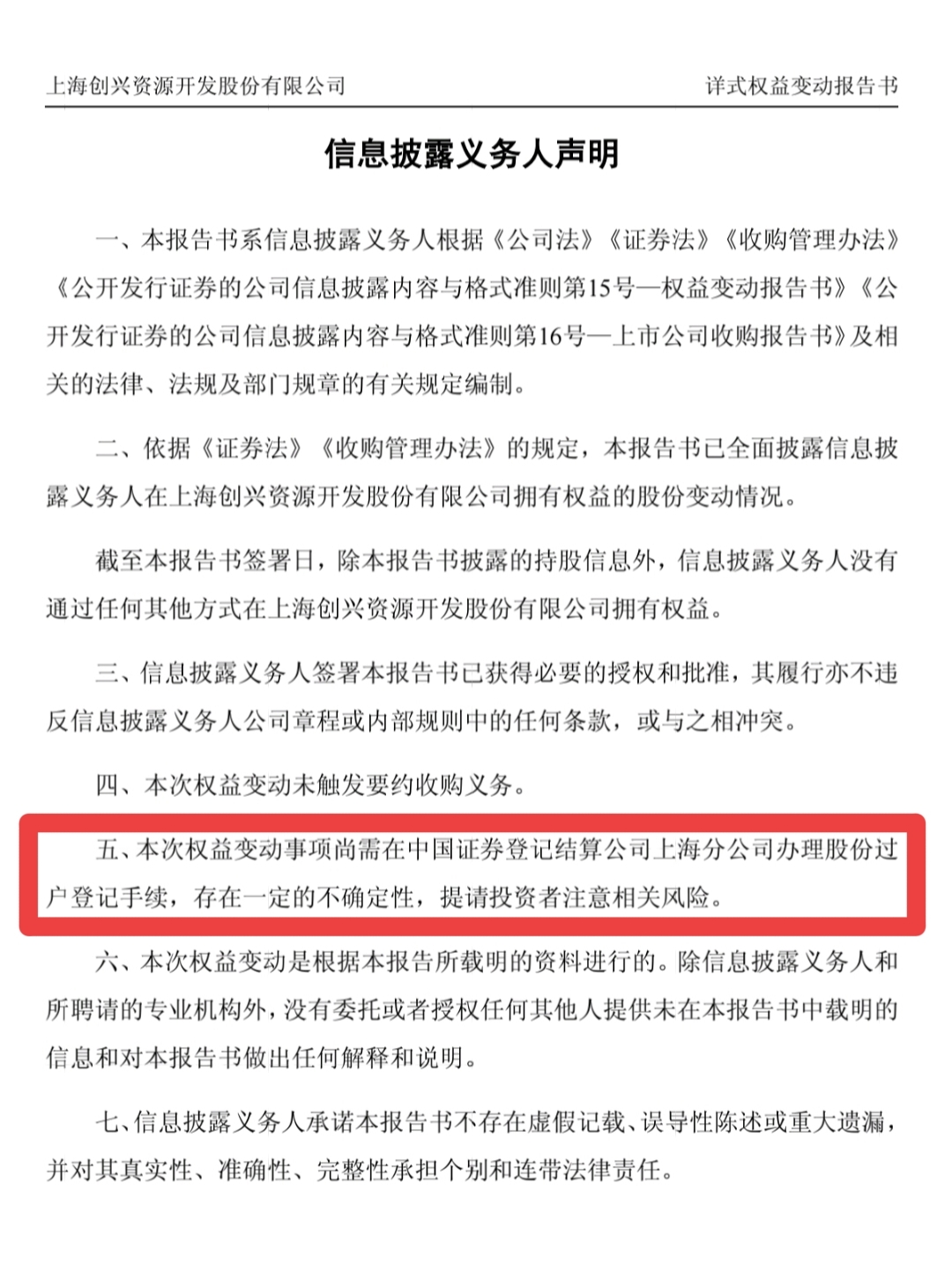 上海创兴资源开发股份有限公司　　详式权益变动报告书

信息披露义务人声明

一、本报告书系信息披露义务人根据《公司法》《证券法》《收购管理办法》《公开发行证券的公司信息披露内容与格式准则第15号—权益变动报告书》《公开发行证券的公司信息披露内容与格式准则第16号—上市公司收购报告书》及相关的法律、法规及部门规章的有关规定编制。

二、依据《证券法》《收购管理办法》的规定，本报告书已全面披露信息披露义务人在上海创兴资源开发股份有限公司拥有权益的股份变动情况。

截至本报告书签署日，除本报告书披露的持股信息外，信息披露义务人没有通过任何其他方式在上海创兴资源开发股份有限公司拥有权益。

三、信息披露义务人签署本报告书已获得必要的授权和批准，其履行亦不违反信息披露义务人公司章程或内部规则中的任何条款，或与之相冲突。

四、本次权益变动未触发要约收购义务。

五、本次权益变动事项尚需在中国证券登记结算公司上海分公司办理股份过户登记手续，存在一定的不确定性，提请投资者注意相关风险。

六、本次权益变动是根据本报告所载明的资料进行的。除信息披露义务人和所聘请的专业机构外，没有委托或者授权任何其他人提供未在本报告书中载明的信息和对本报告书做出任何解释和说明。

七、信息披露义务人承诺本报告书不存在虚假记载、误导性陈述或重大遗漏，并对其真实性、准确性、完整性承担个别和连带法律责任。